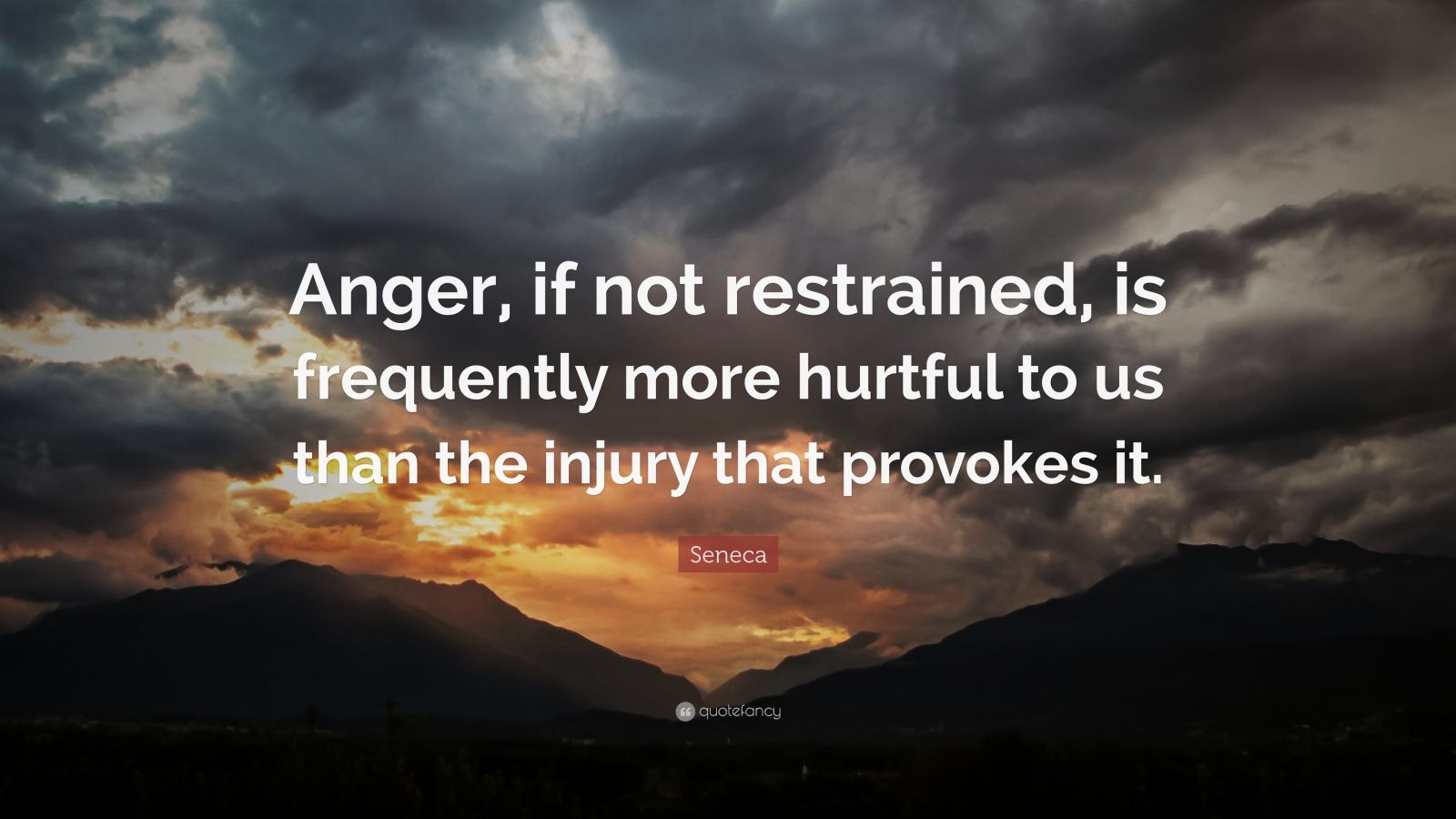 Anger, if not restrained, is frequently more hurtful to us than the injury that provokes it.

Seneca

quotefancy